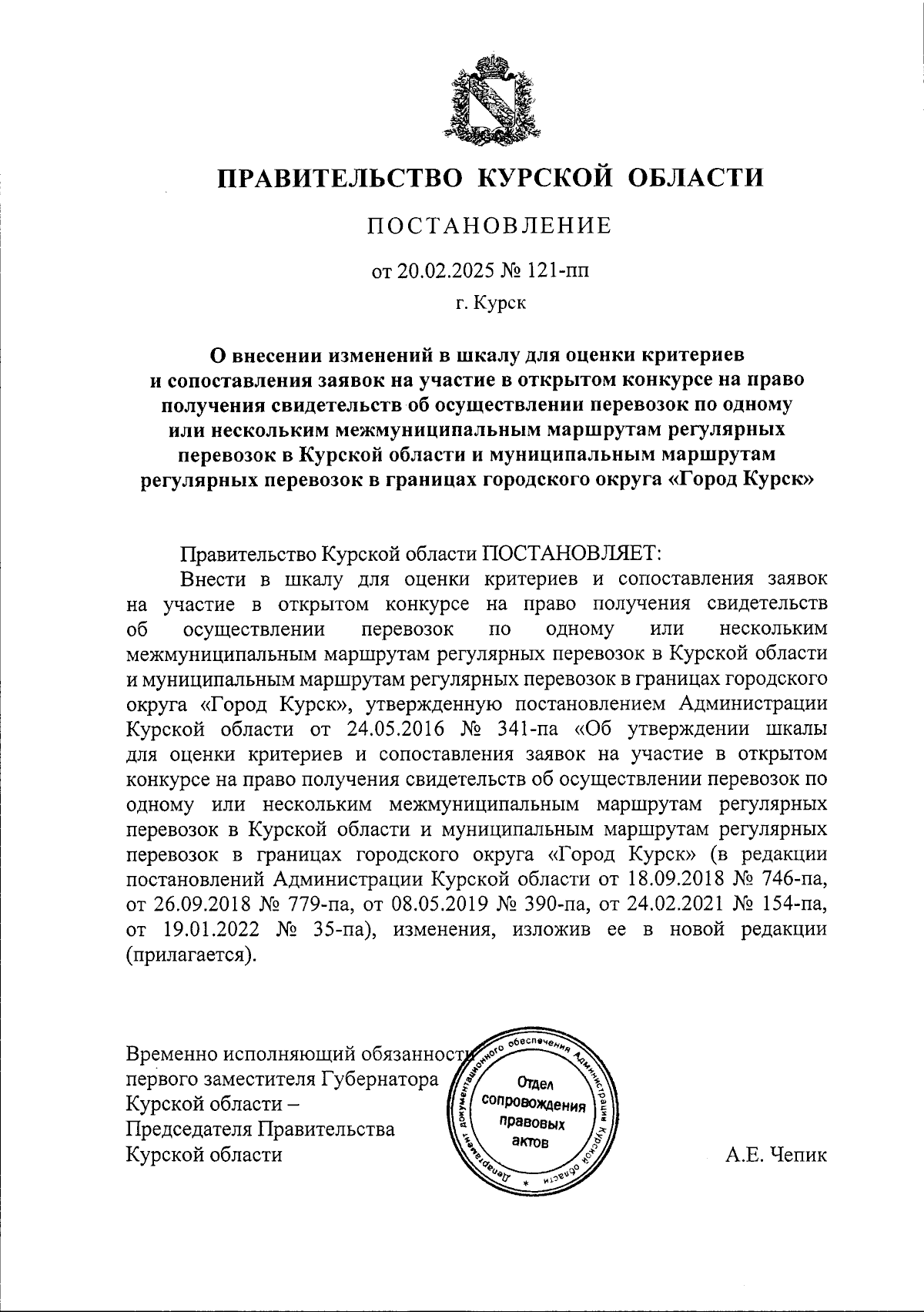 ПРАВИТЕЛЬСТВО КУРСКОЙ ОБЛАСТИ

ПОСТАНОВЛЕНИЕ

от 20.02.2025 № 121-пп

г. Курск

О внесении изменений в шкалу для оценки критериев и сопоставления заявок на участие в открытом конкурсе на право получения свидетельств об осуществлении перевозок по одному или нескольким межмуниципальным маршрутам регулярных перевозок в Курской области и муниципальным маршрутам регулярных перевозок в границах городского округа «Город Курск»

Правительство Курской области ПОСТАНОВЛЯЕТ:

Внести в шкалу для оценки критериев и сопоставления заявок на участие в открытом конкурсе на право получения свидетельств об осуществлении перевозок по одному или нескольким межмуниципальным маршрутам регулярных перевозок в Курской области и муниципальным маршрутам регулярных перевозок в границах городского округа «Город Курск», утвержденную постановлением Администрации Курской области от 24.05.2016 № 341-па «Об утверждении шкалы для оценки критериев и сопоставления заявок на участие в открытом конкурсе на право получения свидетельств об осуществлении перевозок по одному или нескольким межмуниципальным маршрутам регулярных перевозок в Курской области и муниципальным маршрутам регулярных перевозок в границах городского округа «Город Курск» (в редакции постановлений Администрации Курской области от 18.09.2018 № 746-па, от 26.09.2018 № 779-па, от 08.05.2019 № 390-па, от 24.02.2021 № 154-па, от 19.01.2022 № 35-па), изменения, изложив ее в новой редакции (прилагается).

Временно исполняющий обязанности первого заместителя Губернатора Курской области – Председателя Правительства Курской области

Департамент документационного обеспечения Администрации Курской области
Отдел сопровождения правовых актов

А.Е. Чепик